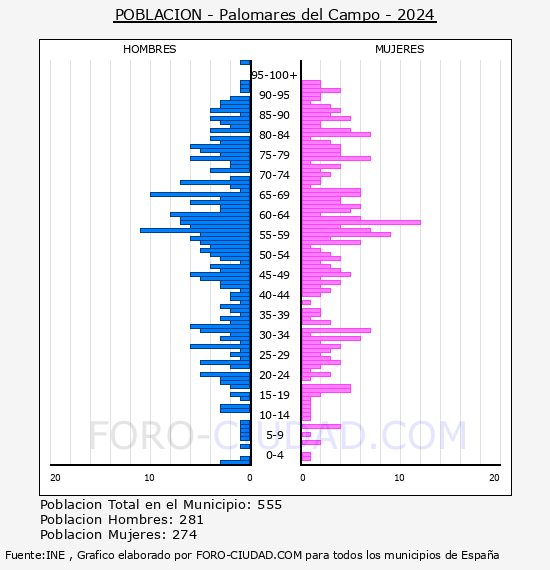 POBLACION - Palomares del Campo - 2024

HOMBRES

MUJERES

95-100+
90-95
85-90
80-84
75-79
70-74
65-69
60-64
55-59
50-54
45-49
40-44
35-39
30-34
25-29
20-24
15-19
10-14
5-9
0-4

20 10 0

0 10 20

FORO-CIUDAD.COM

Poblacion Total en el Municipio: 555
Poblacion Hombres: 281
Poblacion Mujeres: 274

Fuente:INE , Grafico elaborado por FORO-CIUDAD.COM para todos los municipios de España